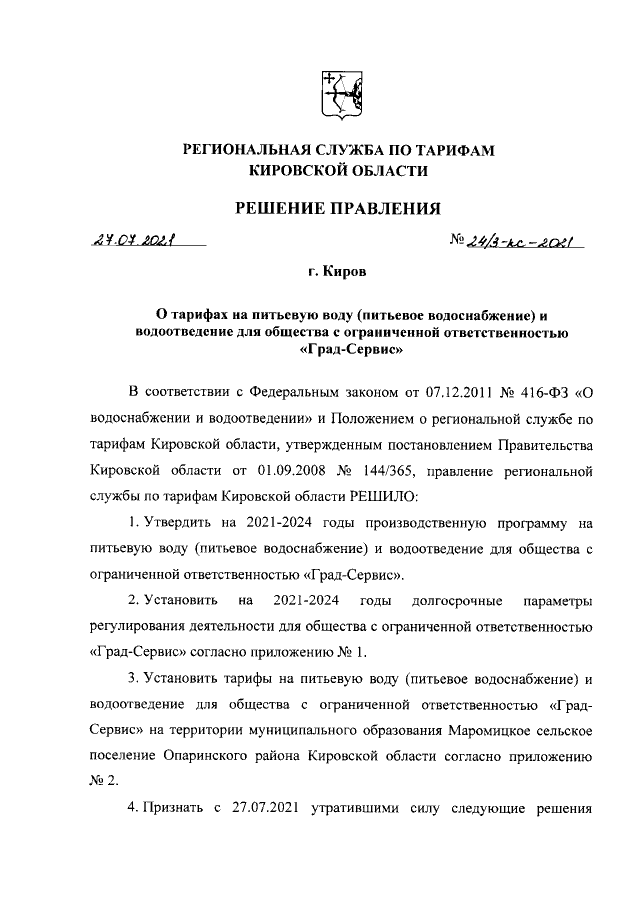 РЕГИОНАЛЬНАЯ СЛУЖБА ПО ТАРИФАМ
КИРОВСКОЙ ОБЛАСТИ

РЕШЕНИЕ ПРАВЛЕНИЯ

27.07.2021 № 24/3-кс-2021

г. Киров

О тарифах на питьевую воду (питьевое водоснабжение) и водоотведение для общества с ограниченной ответственностью «Град-Сервис»

В соответствии с Федеральным законом от 07.12.2011 № 416-ФЗ «О водоснабжении и водоотведении» и Положением о региональной службе по тарифам Кировской области, утвержденным постановлением Правительства Кировской области от 01.09.2008 № 144/365, правление региональной службы по тарифам Кировской области РЕШИЛО:

1. Утвердить на 2021-2024 годы производственную программу на питьевую воду (питьевое водоснабжение) и водоотведение для общества с ограниченной ответственностью «Град-Сервис».

2. Установить на 2021-2024 годы долгосрочные параметры регулирования деятельности для общества с ограниченной ответственностью «Град-Сервис» согласно приложению № 1.

3. Установить тарифы на питьевую воду (питьевое водоснабжение) и водоотведение для общества с ограниченной ответственностью «Град-Сервис» на территории муниципального образования Маромицкое сельское поселение Опаринского района Кировской области согласно приложению № 2.

4. Признать с 27.07.2021 утратившими силу следующие решения